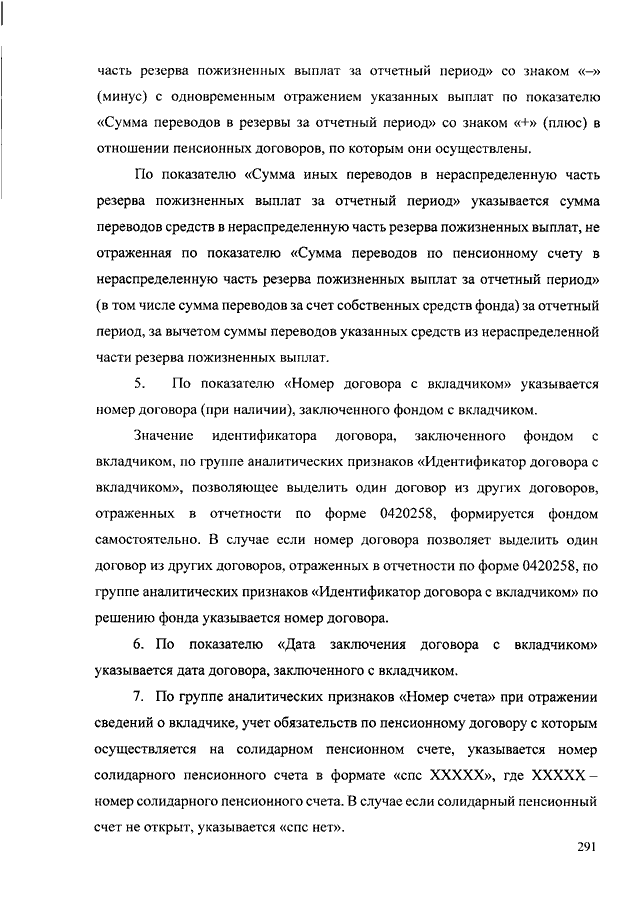 часть резерва пожизненных выплат за отчетный период» со знаком «–» (минус) с одновременным отражением указанных выплат по показателю «Сумма переводов в резервы за отчетный период» со знаком «+» (плюс) в отношении пенсионных договоров, по которым они осуществлены.

По показателю «Сумма иных переводов в нераспределенную часть резерва пожизненных выплат за отчетный период» указывается сумма переводов средств в нераспределенную часть резерва пожизненных выплат, не отраженная по показателю «Сумма переводов по пенсионному счету в нераспределенную часть резерва пожизненных выплат за отчетный период» (в том числе сумма переводов за счет собственных средств фонда) за отчетный период, за вычетом суммы переводов указанных средств из нераспределенной части резерва пожизненных выплат.

5. По показателю «Номер договора с вкладчиком» указывается номер договора (при наличии), заключенного фондом с вкладчиком.

Значение идентификатора договора, заключенного фондом с вкладчиком, по группе аналитических признаков «Идентификатор договора с вкладчиком», позволяющее выделить один договор из других договоров, отраженных в отчетности по форме 0420258, формируется фондом самостоятельно. В случае если номер договора позволяет выделить один договор из других договоров, отраженных в отчетности по форме 0420258, по группе аналитических признаков «Идентификатор договора с вкладчиком» по решению фонда указывается номер договора.

6. По показателю «Дата заключения договора с вкладчиком» указывается дата договора, заключенного с вкладчиком.

7. По группе аналитических признаков «Номер счета» при отражении сведений о вкладчике, учет обязательств по пенсионному договору с которым осуществляется на солидарном пенсионном счете, указывается номер солидарного пенсионного счета в формате «спс XXXXX», где XXXXX – номер солидарного пенсионного счета. В случае если солидарный пенсионный счет не открыт, указывается «спс нет».

291